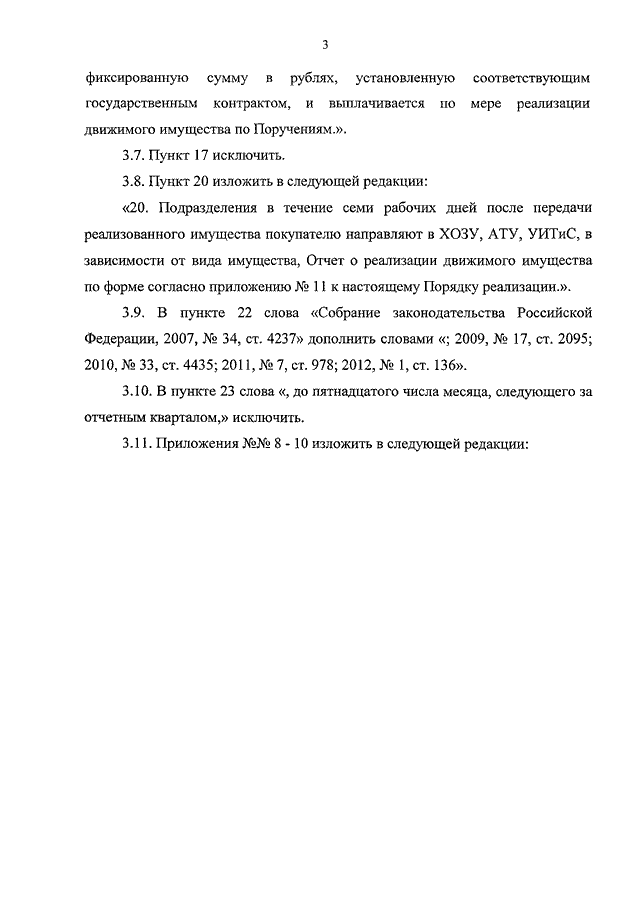 3

фиксированную сумму в рублях, установленную соответствующим государственным контрактом, и выплачивается по мере реализации движимого имущества по Поручениям.».

3.7. Пункт 17 исключить.

3.8. Пункт 20 изложить в следующей редакции:

«20. Подразделения в течение семи рабочих дней после передачи реализованного имущества покупателю направляют в ХОЗУ, АТУ, УИТиС, в зависимости от вида имущества, Отчет о реализации движимого имущества по форме согласно приложению № 11 к настоящему Порядку реализации.».

3.9. В пункте 22 слова «Собрание законодательства Российской Федерации, 2007, № 34, ст. 4237» дополнить словами «; 2009, № 17, ст. 2095; 2010, № 33, ст. 4435; 2011, № 7, ст. 978; 2012, № 1, ст. 136».

3.10. В пункте 23 слова «, до пятнадцатого числа месяца, следующего за отчетным кварталом,» исключить.

3.11. Приложения №№ 8 - 10 изложить в следующей редакции: